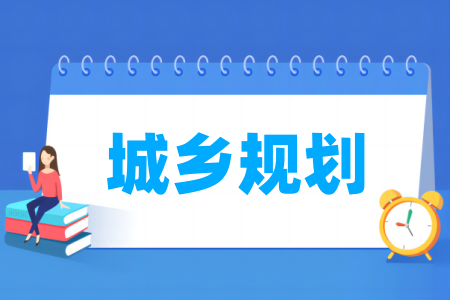 城乡规划